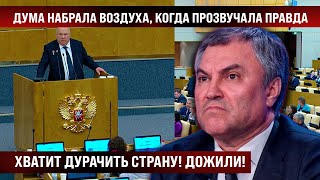 ДУМА НАБРАЛА ВОЗДУХА, КОГДА ПРОЗВУЧАЛА ПРАВДА

ХВАТИТ ДУРАЧИТЬ СТРАНУ! ДОЖИЛИ!